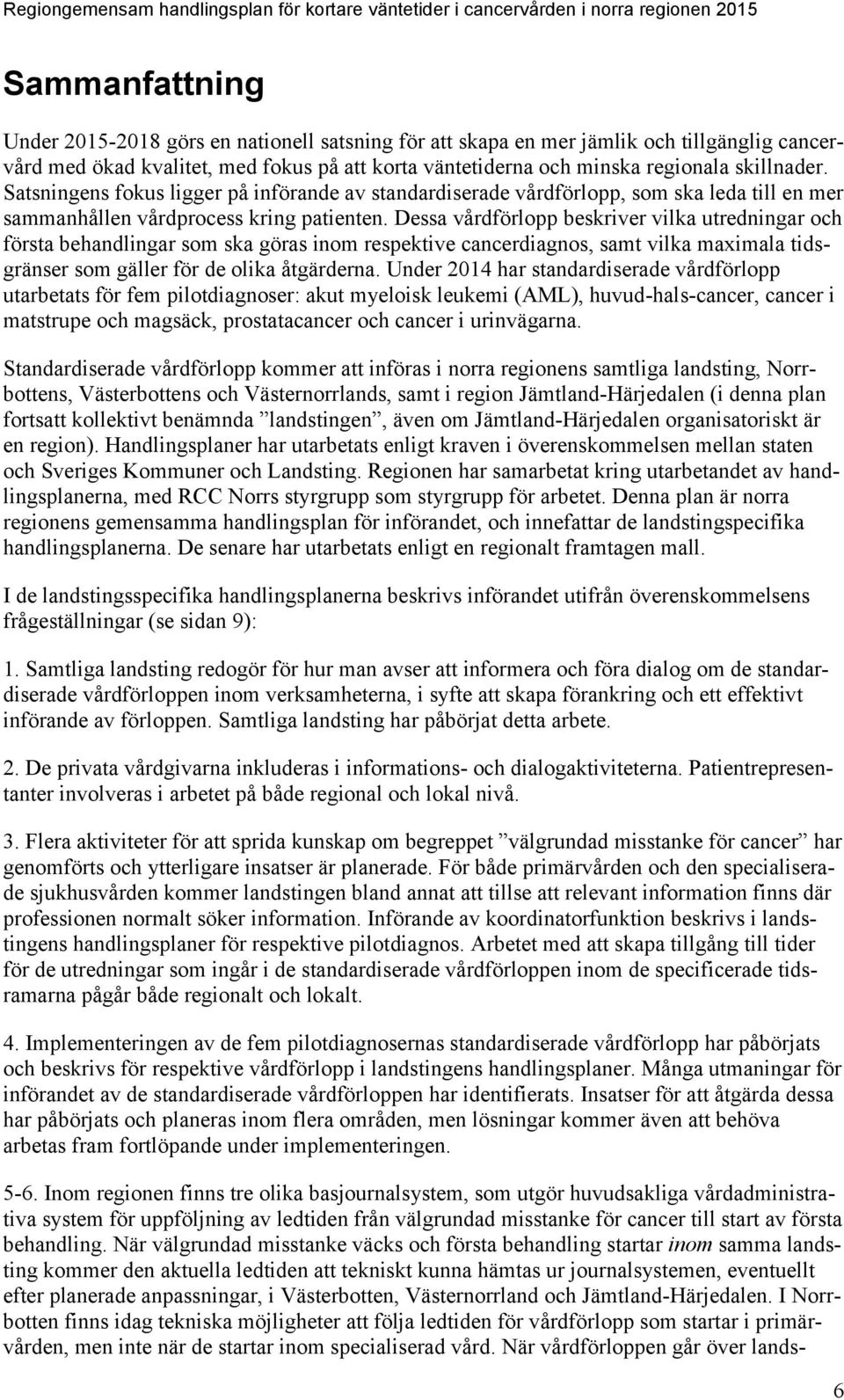 Regiongemensam handlingsplan för kortare väntetider i cancervården i norra regionen 2015

Sammanfattning

Under 2015-2018 görs en nationell satsning för att skapa en mer jämlik och tillgänglig cancervård med ökad kvalitet, med fokus på att korta väntetiderna och minska regionala skillnader. Satsningens fokus ligger på införande av standardiserade vårdförlopp, som ska leda till en mer sammanhållen vårdprocess kring patienten. Dessa vårdförlopp beskriver vilka utredningar och första behandlingar som ska göras inom respektive cancerdiagnos, samt vilka maximala tidsgränser som gäller för de olika åtgärderna. Under 2014 har standardiserade vårdförlopp utarbetats för fem pilotdiagnoser: akut myeloisk leukemi (AML), huvud-hals-cancer, cancer i matstrupe och magsäck, prostatacancer och cancer i urinvägarna.

Standardiserade vårdförlopp kommer att införas i norra regionens samtliga landsting, Norrbottens, Västerbottens och Västernorrlands, samt i region Jämtland-Härjedalen (i denna plan fortsatt kollektivt benämnda ”landstingen”, även om Jämtland-Härjedalen organisatoriskt är en region). Handlingsplaner har utarbetats enligt kraven i överenskommelsen mellan staten och Sveriges Kommuner och Landsting. Regionen har samarbetat kring utarbetandet av handlingsplanerna, med RCC Norrs styrgrupp som styrgrupp för arbetet. Denna plan är norra regionens gemensamma handlingsplan för införandet, och innefattar de landstingspecifika handlingsplanerna. De senare har utarbetats enligt en regionalt framtagen mall.

I de landstingsspecifika handlingsplanerna beskrivs införandet utifrån överenskommelsens frågeställningar (se sidan 9):

1. Samtliga landsting redogör för hur man avser att informera och föra dialog om de standardiserade vårdförloppen inom verksamheterna, i syfte att skapa förankring och ett effektivt införande av förloppen. Samtliga landsting har påbörjat detta arbete.

2. De privata vårdgivarna inkluderas i informations- och dialogaktiviteterna. Patientrepresentanter involveras i arbetet på både regional och lokal nivå.

3. Flera aktiviteter för att sprida kunskap om begreppet ”välgrundad misstanke för cancer” har genomförts och ytterligare insatser är planerade. För både primärvården och den specialiserade sjukhusvården kommer landstingen bland annat att tillse att relevant information finns där professionen normalt söker information. Införande av koordinatorfunktion beskrivs i landstingens handlingsplaner för respektive pilotdiagnos. Arbetet med att skapa tillgång till tider för de utredningar som ingår i de standardiserade vårdförloppen inom de specificerade tidsramarna pågår både regionalt och lokalt.

4. Implementeringen av de fem pilotdiagnosernas standardiserade vårdförlopp har påbörjats och beskrivs för respektive vårdförlopp i landstingens handlingsplaner. Många utmaningar för införandet av de standardiserade vårdförloppen har identifierats. Insatser för att åtgärda dessa har påbörjats och planeras inom flera områden, men lösningar kommer även att behöva arbetas fram fortlöpande under implementeringen.

5-6. Inom regionen finns tre olika basjournalsystem, som utgör huvudsakliga vårdadministrativa system för uppföljning av ledtiden från välgrundad misstanke för cancer till start av första behandling. När välgrundad misstanke väcks och första behandling startar inom samma landsting kommer den aktuella ledtiden att tekniskt kunna hämtas ur journalsystemen, eventuellt efter planerade anpassningar, i Västerbotten, Västernorrland och Jämtland-Härjedalen. I Norrbotten finns idag tekniska möjligheter att följa ledtiden för vårdförlopp som startar i primärvården, men inte när de startar inom specialiserad vård. När vårdförloppen går över lands-

6